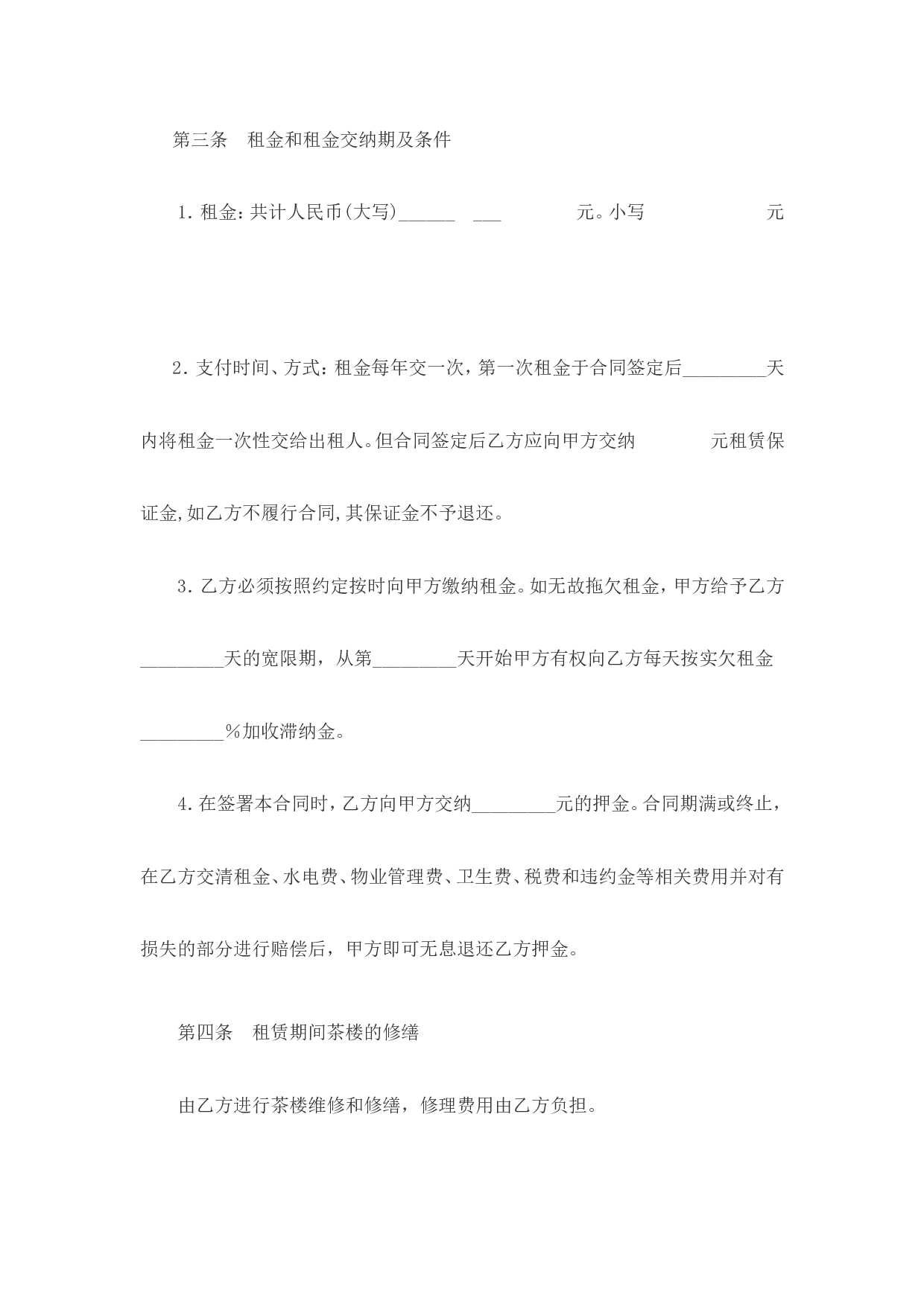 第三条　租金和租金交纳期及条件

1. 租金：共计人民币(大写)______ ___ 元。小写 元

2. 支付时间、方式：租金每年交一次，第一次租金于合同签定后_________天内将租金一次性交给出租人。但合同签定后乙方应向甲方交纳 元租赁保证金,如乙方不履行合同,其保证金不予退还。

3. 乙方必须按照约定按时向甲方缴纳租金。如无故拖欠租金，甲方给予乙方_________天的宽限期，从第_________天开始甲方有权向乙方每天按实欠租金_________%加收滞纳金。

4. 在签署本合同时，乙方向甲方交纳_________元的押金。合同期满或终止，在乙方交清租金、水电费、物业管理费、卫生费、税费和违约金等相关费用并对有损失的部分进行赔偿后，甲方即可无息退还乙方押金。

第四条　租赁期间茶楼的修缮

由乙方进行茶楼维修和修缮，修理费用由乙方负担。